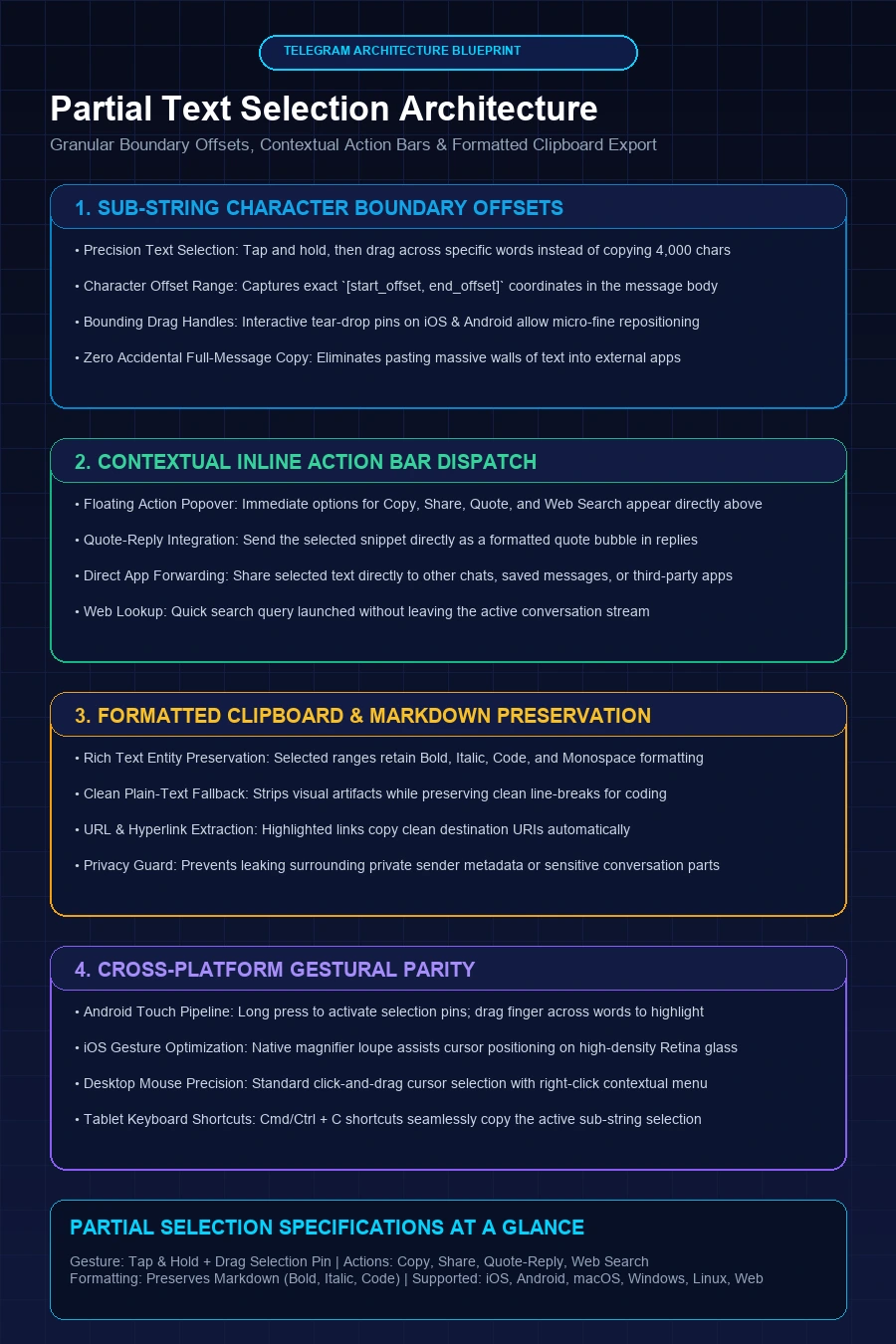 TELEGRAM ARCHITECTURE BLUEPRINT

Partial Text Selection Architecture

Granular Boundary Offsets, Contextual Action Bars & Formatted Clipboard Export

1. SUB-STRING CHARACTER BOUNDARY OFFSETS

• Precision Text Selection: Tap and hold, then drag across specific words instead of copying 4,000 chars

• Character Offset Range: Captures exact `[start_offset, end_offset]` coordinates in the message body

• Bounding Drag Handles: Interactive tear-drop pins on iOS & Android allow micro-fine repositioning

• Zero Accidental Full-Message Copy: Eliminates pasting massive walls of text into external apps

2. CONTEXTUAL INLINE ACTION BAR DISPATCH

• Floating Action Popover: Immediate options for Copy, Share, Quote, and Web Search appear directly above

• Quote-Reply Integration: Send the selected snippet directly as a formatted quote bubble in replies

• Direct App Forwarding: Share selected text directly to other chats, saved messages, or third-party apps

• Web Lookup: Quick search query launched without leaving the active conversation stream

3. FORMATTED CLIPBOARD & MARKDOWN PRESERVATION

• Rich Text Entity Preservation: Selected ranges retain Bold, Italic, Code, and Monospace formatting

• Clean Plain-Text Fallback: Strips visual artifacts while preserving clean line-breaks for coding

• URL & Hyperlink Extraction: Highlighted links copy clean destination URIs automatically

• Privacy Guard: Prevents leaking surrounding private sender metadata or sensitive conversation parts

4. CROSS-PLATFORM GESTURAL PARITY

• Android Touch Pipeline: Long press to activate selection pins; drag finger across words to highlight

• iOS Gesture Optimization: Native magnifier loupe assists cursor positioning on high-density Retina glass

• Desktop Mouse Precision: Standard click-and-drag cursor selection with right-click contextual menu

• Tablet Keyboard Shortcuts: Cmd/Ctrl + C shortcuts seamlessly copy the active sub-string selection

PARTIAL SELECTION SPECIFICATIONS AT A GLANCE

Gesture: Tap & Hold + Drag Selection Pin | Actions: Copy, Share, Quote-Reply, Web Search
Formatting: Preserves Markdown (Bold, Italic, Code) | Supported: iOS, Android, macOS, Windows, Linux, Web